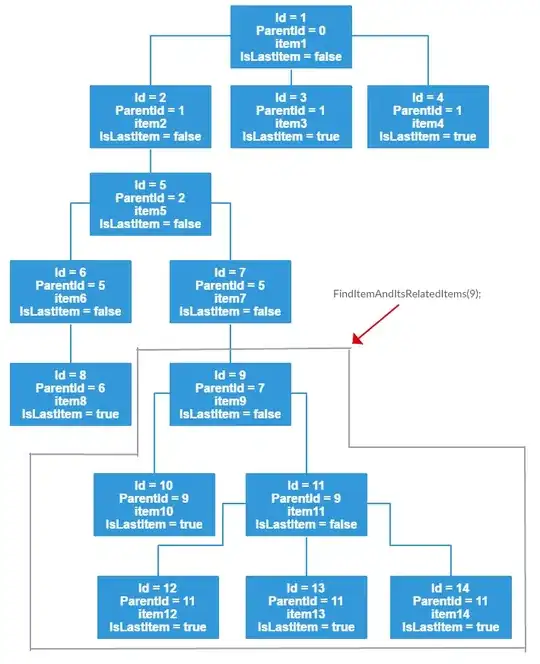 Id = 1
ParentId = 0
item1
IsLastItem = false

Id = 2
ParentId = 1
item2
IsLastItem = false

Id = 3
ParentId = 1
item3
IsLastItem = true

Id = 4
ParentId = 1
item4
IsLastItem = true

Id = 5
ParentId = 2
item5
IsLastItem = false

Id = 6
ParentId = 5
item6
IsLastItem = false

Id = 7
ParentId = 5
item7
IsLastItem = false

FindItemAndItsRelatedItems(9);

Id = 8
ParentId = 6
item8
IsLastItem = true

Id = 9
ParentId = 7
item9
IsLastItem = false

Id = 10
ParentId = 9
item10
IsLastItem = true

Id = 11
ParentId = 9
item11
IsLastItem = false

Id = 12
ParentId = 11
item12
IsLastItem = true

Id = 13
ParentId = 11
item13
IsLastItem = true

Id = 14
ParentId = 11
item14
IsLastItem = true